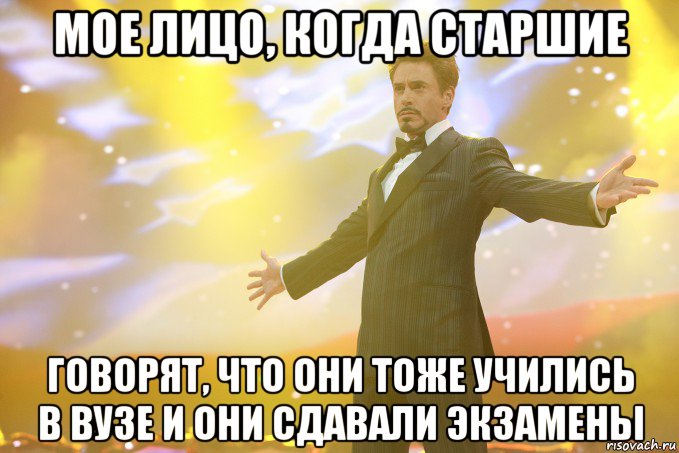 МОЕ ЛИЦО, КОГДА СТАРШИЕ

ГОВОРЯТ, ЧТО ОНИ ТОЖЕ УЧИЛИСЬ В ВУЗЕ И ОНИ СДАВАЛИ ЭКЗАМЕНЫ

risovach.ru